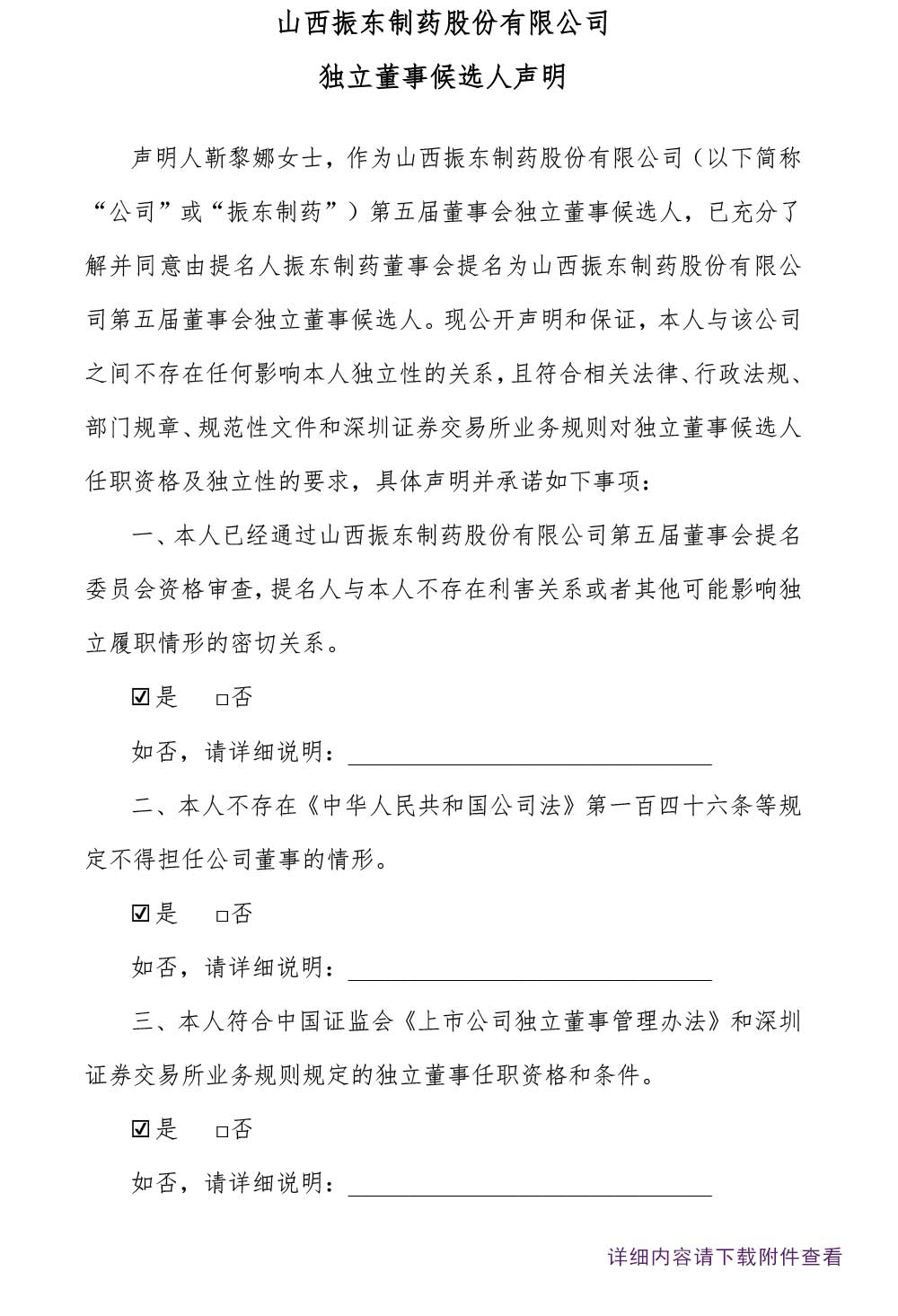 山西振东制药股份有限公司

独立董事候选人声明

声明人靳黎娜女士，作为山西振东制药股份有限公司（以下简称“公司”或“振东制药”）第五届董事会独立董事候选人，已充分了解并同意由提名人振东制药董事会提名为山西振东制药股份有限公司第五届董事会独立董事候选人。现公开声明和保证，本人与该公司之间不存在任何影响本人独立性的关系，且符合相关法律、行政法规、部门规章、规范性文件和深圳证券交易所业务规则对独立董事候选人任职资格及独立性的要求，具体声明并承诺如下事项：

一、本人已经通过山西振东制药股份有限公司第五届董事会提名委员会资格审查，提名人与本人不存在利害关系或者其他可能影响独立履职情形的密切关系。

☑是 □否

如否，请详细说明：

二、本人不存在《中华人民共和国公司法》第一百四十六条等规定不得担任公司董事的情形。

☑是 □否

如否，请详细说明：

三、本人符合中国证监会《上市公司独立董事管理办法》和深圳证券交易所业务规则规定的独立董事任职资格和条件。

☑是 □否

如否，请详细说明：

详细内容请下载附件查看